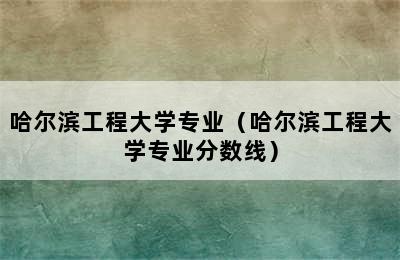 哈尔滨工程大学专业（哈尔滨工程大学专业分数线）